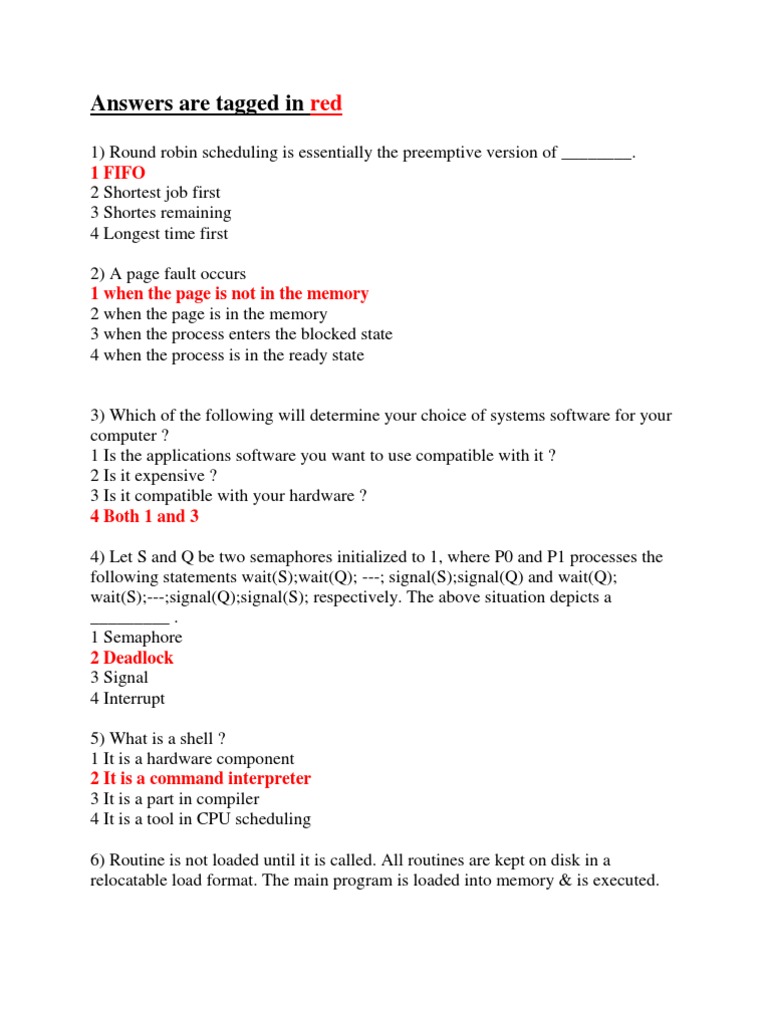 Answers are tagged in red

1) Round robin scheduling is essentially the preemptive version of ________.
1 FIFO
2 Shortest job first
3 Shortes remaining
4 Longest time first

2) A page fault occurs
1 when the page is not in the memory
2 when the page is in the memory
3 when the process enters the blocked state
4 when the process is in the ready state

3) Which of the following will determine your choice of systems software for your computer ?
1 Is the applications software you want to use compatible with it ?
2 Is it expensive ?
3 Is it compatible with your hardware ?
4 Both 1 and 3

4) Let S and Q be two semaphores initialized to 1, where P0 and P1 processes the following statements wait(S);wait(Q); ---; signal(S);signal(Q) and wait(Q); wait(S);---;signal(Q);signal(S); respectively. The above situation depicts a _________ .
1 Semaphore
2 Deadlock
3 Signal
4 Interrupt

5) What is a shell ?
1 It is a hardware component
2 It is a command interpreter
3 It is a part in compiler
4 It is a tool in CPU scheduling

6) Routine is not loaded until it is called. All routines are kept on disk in a relocatable load format. The main program is loaded into memory & is executed.